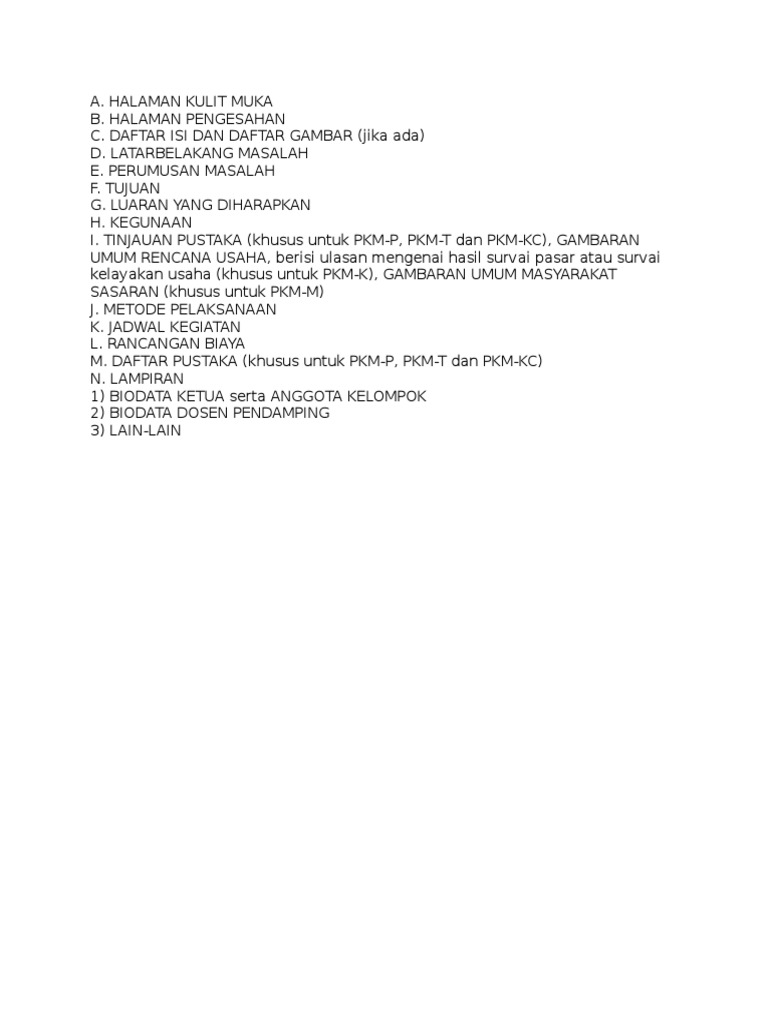 A. HALAMAN KULIT MUKA
B. HALAMAN PENGESAHAN
C. DAFTAR ISI DAN DAFTAR GAMBAR (jika ada)
D. LATARBELAKANG MASALAH
E. PERUMUSAN MASALAH
F. TUJUAN
G. LUARAN YANG DIHARAPKAN
H. KEGUNAAN
I. TINJAUAN PUSTAKA (khusus untuk PKM-P, PKM-T dan PKM-KC), GAMBARAN UMUM RENCANA USAHA, berisi ulasan mengenai hasil survai pasar atau survai kelayakan usaha (khusus untuk PKM-K), GAMBARAN UMUM MASYARAKAT SASARAN (khusus untuk PKM-M)
J. METODE PELAKSANAAN
K. JADWAL KEGIATAN
L. RANCANGAN BIAYA
M. DAFTAR PUSTAKA (khusus untuk PKM-P, PKM-T dan PKM-KC)
N. LAMPIRAN
1) BIODATA KETUA serta ANGGOTA KELOMPOK
2) BIODATA DOSEN PENDAMPING
3) LAIN-LAIN